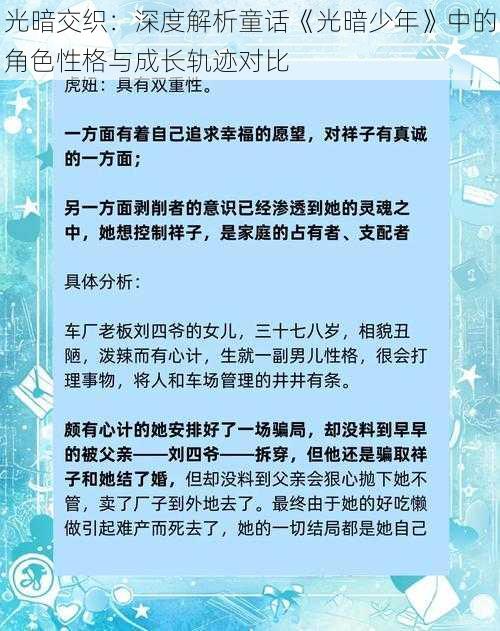 光暗交织：深度解析童话《光暗少年》中的角色性格与成长轨迹对比

虎妞：具有双重性。

一方面有着自己追求幸福的愿望，对祥子有真诚的一方面；

另一方面剥削者的意识已经渗透到她的灵魂之中，她想控制祥子，是家庭的占有者、支配者

具体分析：

车厂老板刘四爷的女儿，三十七八岁，相貌丑陋，泼辣而有心计，生就一副男儿性格，很会打理事物，将人和车场管理的井井有条。

颇有心计的她安排好了一场骗局，却没料到早早的被父亲——刘四爷——拆穿，但他还是骗取祥子和她结了婚，但却没料到父亲会狠心抛下她不管，卖了厂子到外地去了。最终由于她的好吃懒做引起难产而死去了，她的一切结局都是她自己